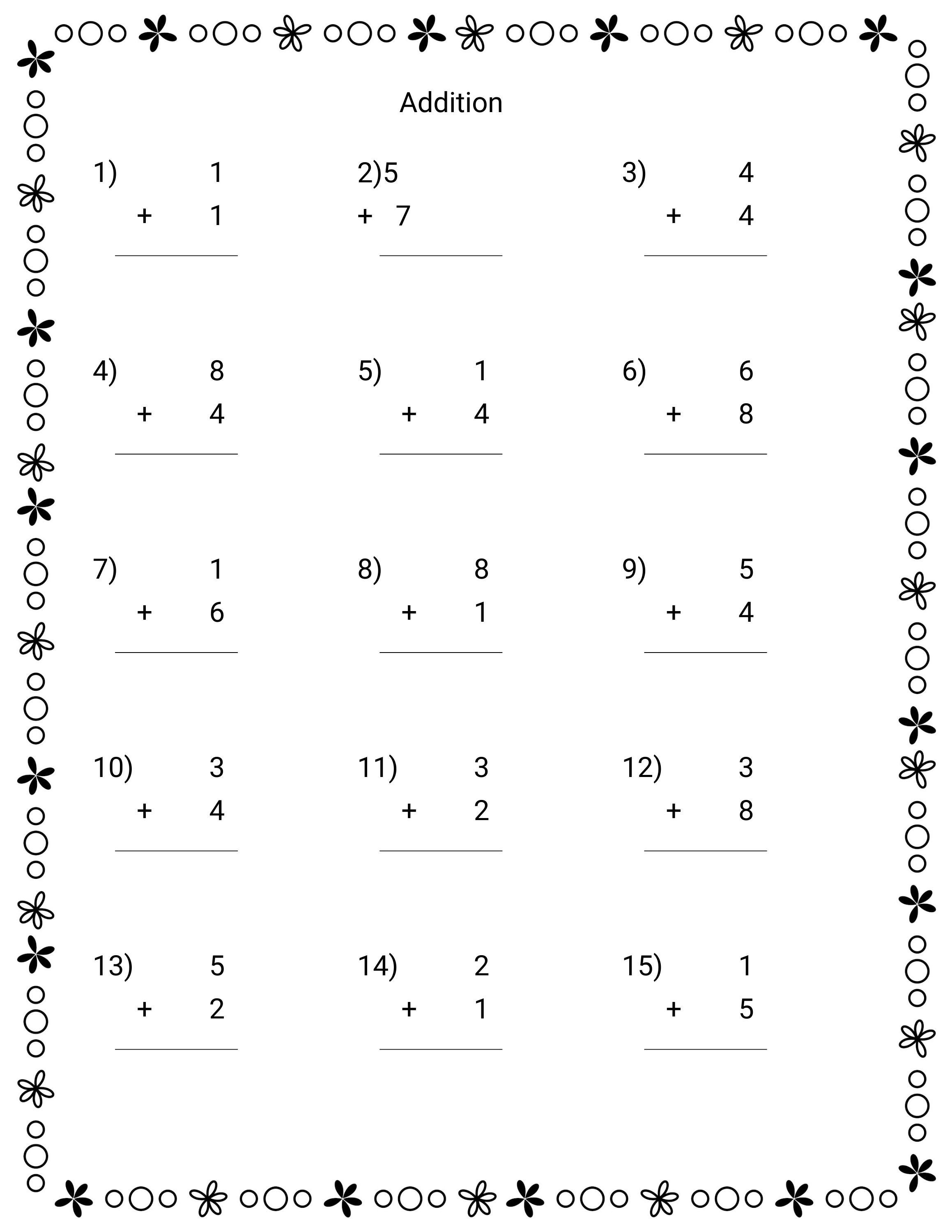 Addition

1) 1
+ 1

2)5
+ 7

3) 4
+ 4

4) 8
+ 4

5) 1
+ 4

6) 6
+ 8

7) 1
+ 6

8) 8
+ 1

9) 5
+ 4

10) 3
+ 4

11) 3
+ 2

12) 3
+ 8

13) 5
+ 2

14) 2
+ 1

15) 1
+ 5